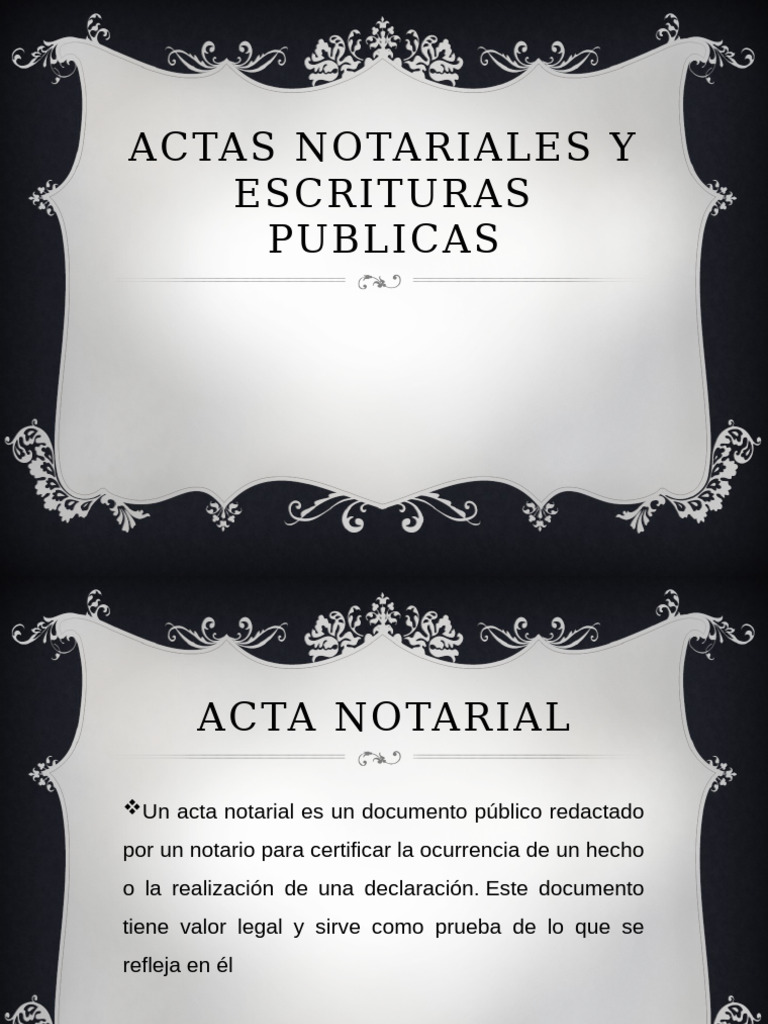 ACTAS NOTARIALES Y ESCRITURAS PUBLICAS

ACTA NOTARIAL

❖Un acta notarial es un documento público redactado por un notario para certificar la ocurrencia de un hecho o la realización de una declaración. Este documento tiene valor legal y sirve como prueba de lo que se refleja en él